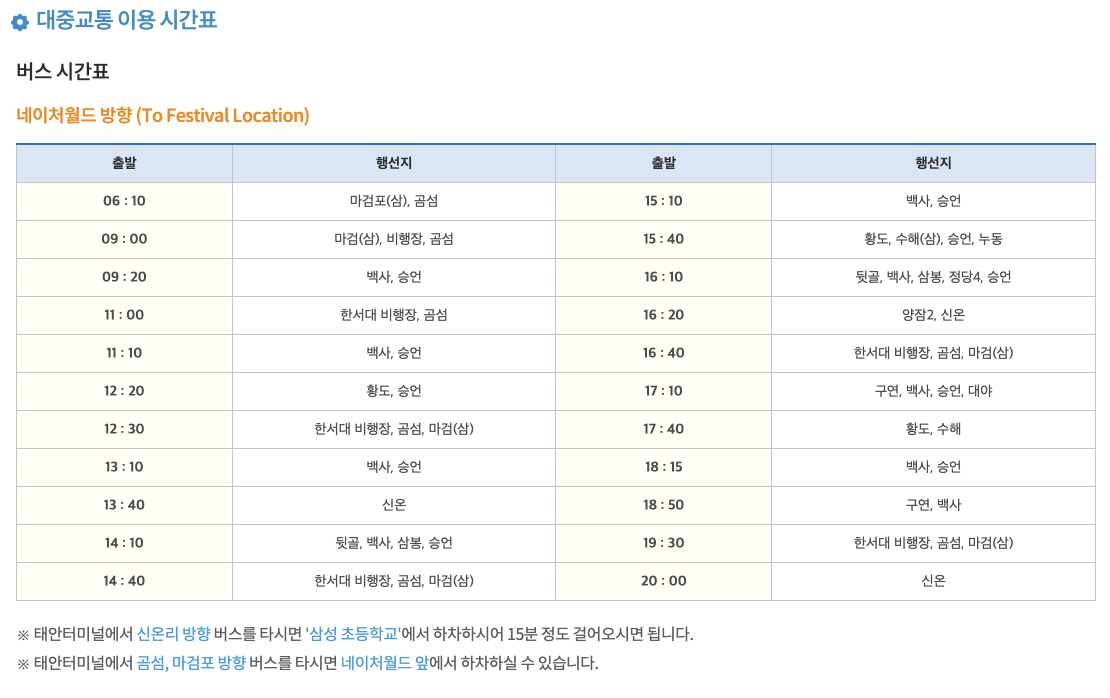 대중교통 이용 시간표

버스 시간표

네이처월드 방향 (To Festival Location)

| 출발 | 행선지 | 출발 | 행선지 |
|---|---|---|---|
| 06 : 10 | 마검포(삼), 곰섬 | 15 : 10 | 백사, 승언 |
| 09 : 00 | 마검(삼), 비행장, 곰섬 | 15 : 40 | 황도, 수해(삼), 승언, 누동 |
| 09 : 20 | 백사, 승언 | 16 : 10 | 뒷골, 백사, 삼봉, 정당4, 승언 |
| 11 : 00 | 한서대 비행장, 곰섬 | 16 : 20 | 양잠2, 신온 |
| 11 : 10 | 백사, 승언 | 16 : 40 | 한서대 비행장, 곰섬, 마검(삼) |
| 12 : 20 | 황도, 승언 | 17 : 10 | 구연, 백사, 승언, 대야 |
| 12 : 30 | 한서대 비행장, 곰섬, 마검(삼) | 17 : 40 | 황도, 수해 |
| 13 : 10 | 백사, 승언 | 18 : 15 | 백사, 승언 |
| 13 : 40 | 신온 | 18 : 50 | 구연, 백사 |
| 14 : 10 | 뒷골, 백사, 삼봉, 승언 | 19 : 30 | 한서대 비행장, 곰섬, 마검(삼) |
| 14 : 40 | 한서대 비행장, 곰섬, 마검(삼) | 20 : 00 | 신온 |

※ 태안터미널에서 신온리 방향 버스를 타시면 '삼성 초등학교'에서 하차하시어 15분 정도 걸어오시면 됩니다.
※ 태안터미널에서 곰섬, 마검포 방향 버스를 타시면 네이처월드 앞에서 하차하실 수 있습니다.